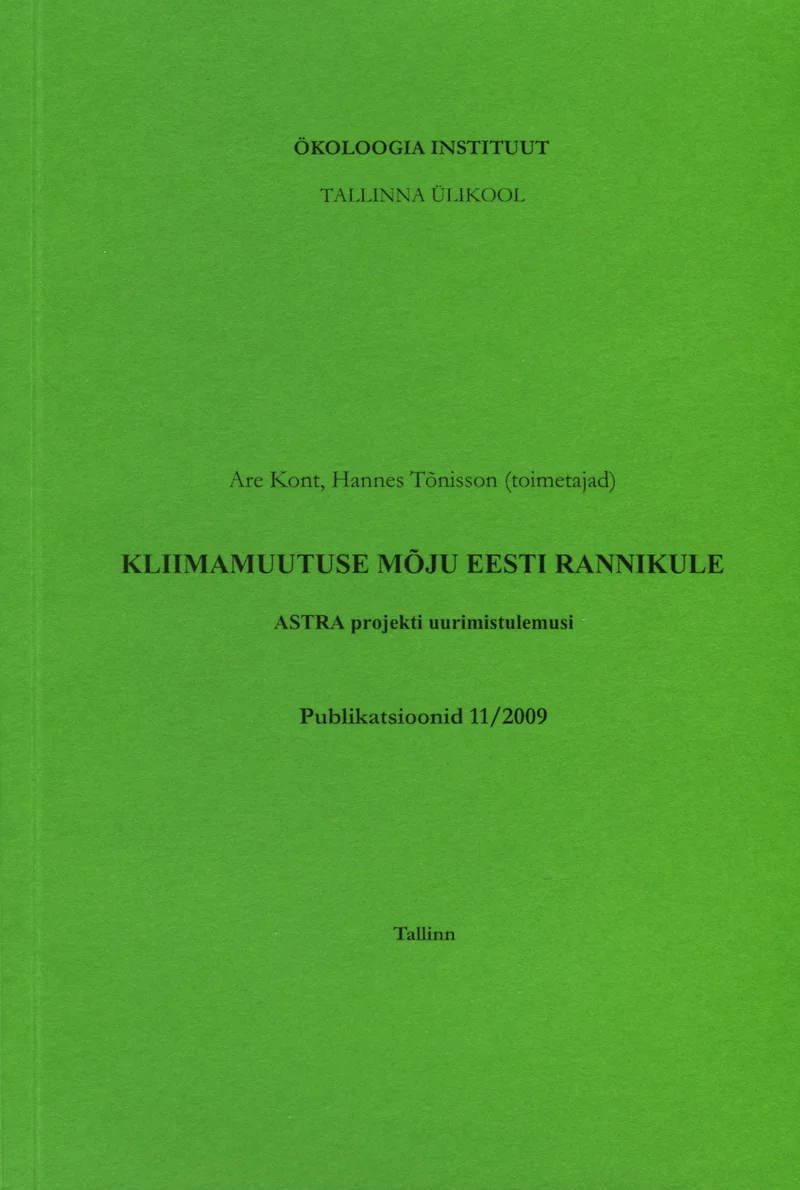 ÖKOLOOGIA INSTITUUT

TALLINNA ÜLIKOOL

Are Kont, Hannes Tõnisson (toimetajad)

KLIIMAMUUTUSE MÕJU EESTI RANNIKULE

ASTRA projekti uurimistulemusi

Publikatsioonid 11/2009

Tallinn